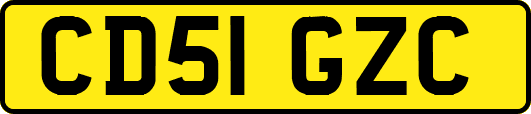 CD51 GZC